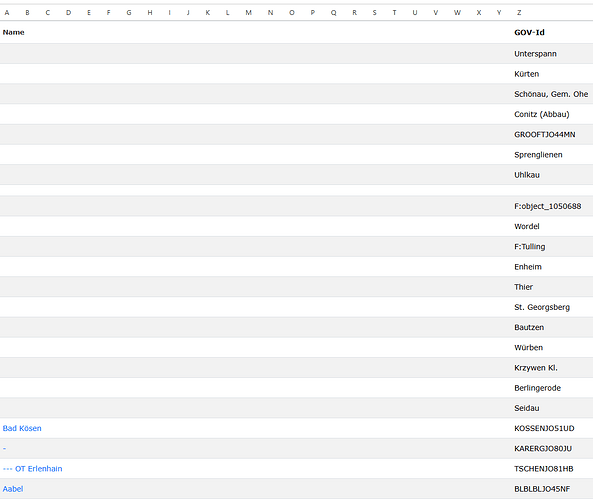 A B C D E F G H I J K L M N O P Q R S T U V W X Y Z

| Name | GOV-Id |
|---|---|
| | Unterspann |
| | Kürten |
| | Schönau, Gem. Ohe |
| | Conitz (Abbau) |
| | GROOFTJO44MN |
| | Sprenglienen |
| | Uhlkau |
| | |
| | F:object_1050688 |
| | Wordel |
| | F:Tulling |
| | Enheim |
| | Thier |
| | St. Georgsberg |
| | Bautzen |
| | Würben |
| | Krzywen Kl. |
| | Berlingerode |
| | Seidau |
| Bad Kösen | KOSSENJO51UD |
| - | KARERGJO80JU |
| --- OT Erlenhain | TSCHENJO81HB |
| Aabel | BLBLBLJO45NF |